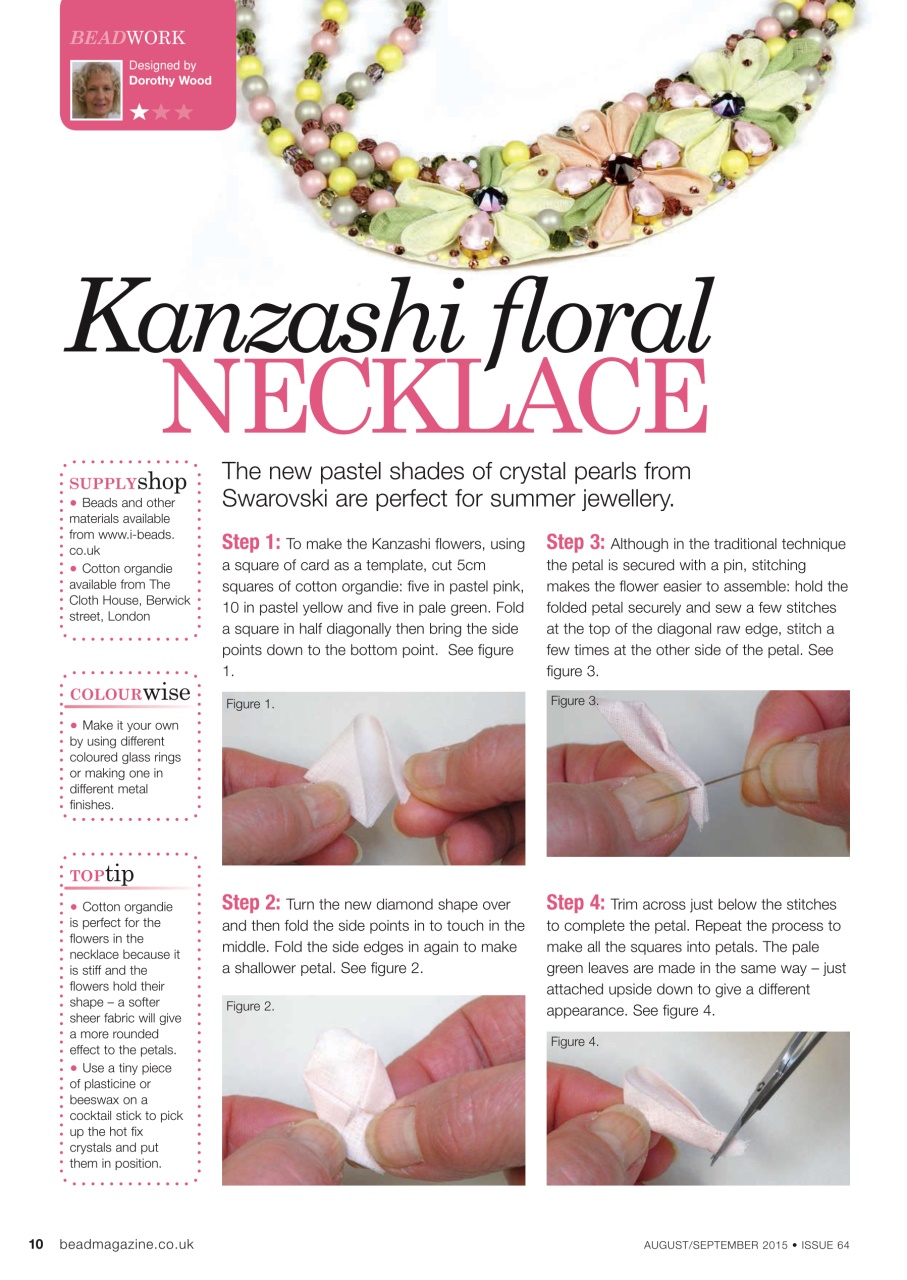 BEADWORK

Designed by Dorothy Wood

Kanzashi floral NECKLACE

SUPPLYshop

• Beads and other materials available from www.i-beads.co.uk

• Cotton organdie available from The Cloth House, Berwick street, London

COLOURwise

• Make it your own by using different coloured glass rings or making one in different metal finishes.

TOPtip

• Cotton organdie is perfect for the flowers in the necklace because it is stiff and the flowers hold their shape – a softer sheer fabric will give a more rounded effect to the petals.

• Use a tiny piece of plasticine or beeswax on a cocktail stick to pick up the hot fix crystals and put them in position.

The new pastel shades of crystal pearls from Swarovski are perfect for summer jewellery.

Step 1: To make the Kanzashi flowers, using a square of card as a template, cut 5cm squares of cotton organdie: five in pastel pink, 10 in pastel yellow and five in pale green. Fold a square in half diagonally then bring the side points down to the bottom point. See figure 1.

Figure 1.

Step 2: Turn the new diamond shape over and then fold the side points in to touch in the middle. Fold the side edges in again to make a shallower petal. See figure 2.

Figure 2.

Step 3: Although in the traditional technique the petal is secured with a pin, stitching makes the flower easier to assemble: hold the folded petal securely and sew a few stitches at the top of the diagonal raw edge, stitch a few times at the other side of the petal. See figure 3.

Figure 3.

Step 4: Trim across just below the stitches to complete the petal. Repeat the process to make all the squares into petals. The pale green leaves are made in the same way – just attached upside down to give a different appearance. See figure 4.

Figure 4.

10 beadmagazine.co.uk

AUGUST/SEPTEMBER 2015 • ISSUE 64